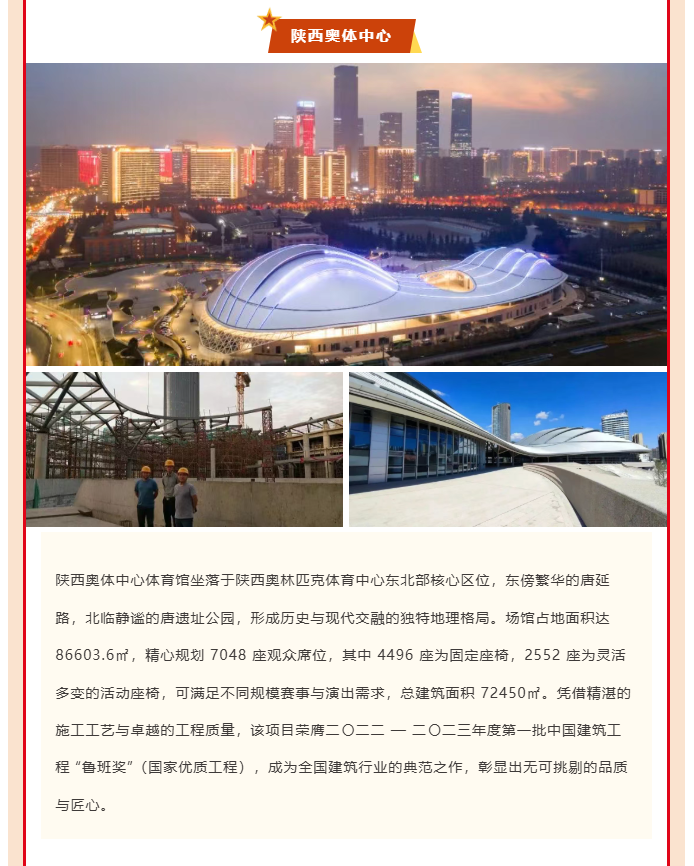 陕西奥体中心

陕西奥体中心体育馆坐落于陕西奥林匹克体育中心东北部核心区位，东傍繁华的唐延路，北临静谧的唐遗址公园，形成历史与现代交融的独特地理格局。场馆占地面积达86603.6㎡，精心规划 7048 座观众席位，其中 4496 座为固定座椅，2552 座为灵活多变的活动座椅，可满足不同规模赛事与演出需求，总建筑面积 72450㎡。凭借精湛的施工工艺与卓越的工程质量，该项目荣膺二〇二二 — 二〇二三年度第一批中国建筑工程“鲁班奖”（国家优质工程），成为全国建筑行业的典范之作，彰显出无可挑剔的品质与匠心。